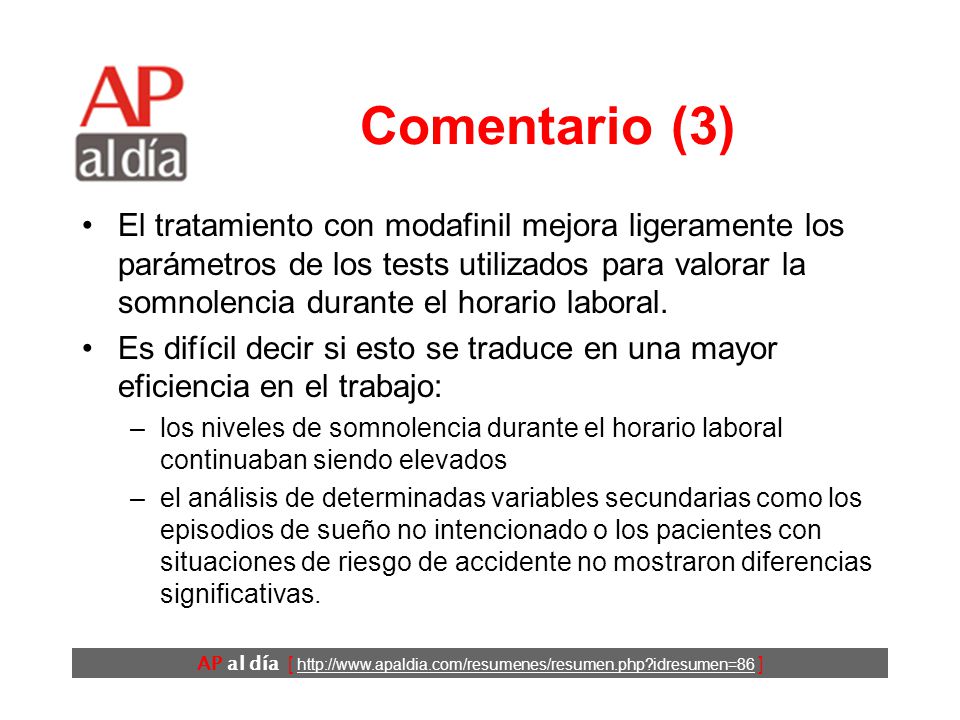 AP
al día

Comentario (3)

• El tratamiento con modafinil mejora ligeramente los parámetros de los tests utilizados para valorar la somnolencia durante el horario laboral.

• Es difícil decir si esto se traduce en una mayor eficiencia en el trabajo:

– los niveles de somnolencia durante el horario laboral continuaban siendo elevados

– el análisis de determinadas variables secundarias como los episodios de sueño no intencionado o los pacientes con situaciones de riesgo de accidente no mostraron diferencias significativas.

AP al día [ http://www.apaldia.com/resumenes/resumen.php?idresumen=86 ]